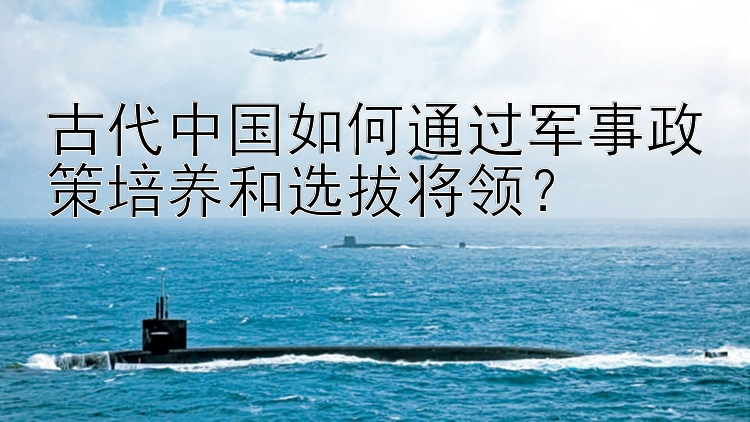 古代中国如何通过军事政策培养和选拔将领？